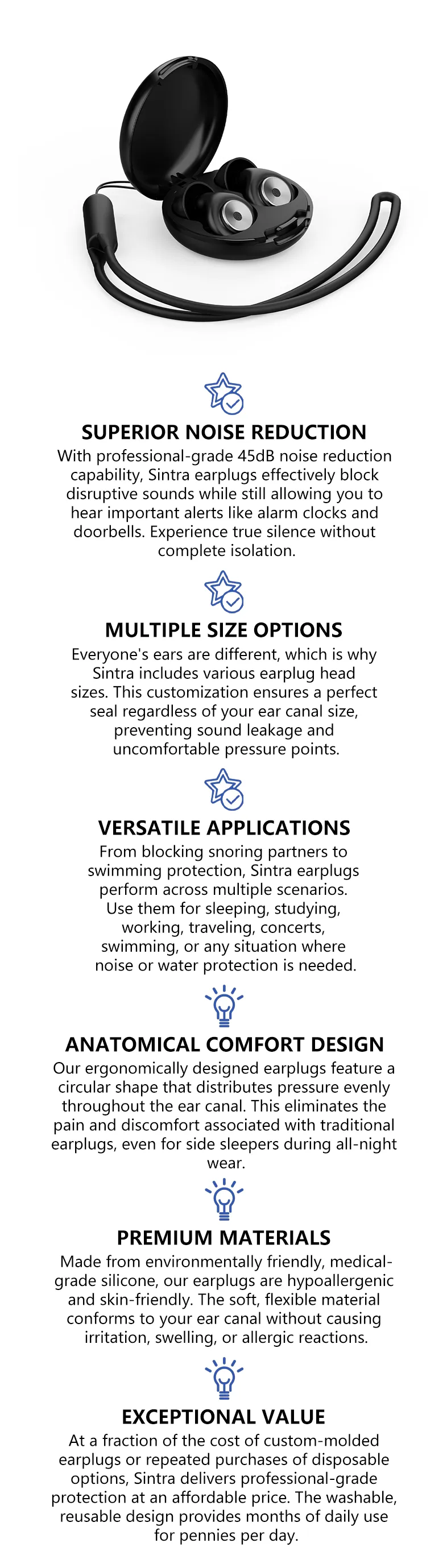 SUPERIOR NOISE REDUCTION
With professional-grade 45dB noise reduction capability, Sintra earplugs effectively block disruptive sounds while still allowing you to hear important alerts like alarm clocks and doorbells. Experience true silence without complete isolation.

MULTIPLE SIZE OPTIONS
Everyone's ears are different, which is why Sintra includes various earplug head sizes. This customization ensures a perfect seal regardless of your ear canal size, preventing sound leakage and uncomfortable pressure points.

VERSATILE APPLICATIONS
From blocking snoring partners to swimming protection, Sintra earplugs perform across multiple scenarios. Use them for sleeping, studying, working, traveling, concerts, swimming, or any situation where noise or water protection is needed.

ANATOMICAL COMFORT DESIGN
Our ergonomically designed earplugs feature a circular shape that distributes pressure evenly throughout the ear canal. This eliminates the pain and discomfort associated with traditional earplugs, even for side sleepers during all-night wear.

PREMIUM MATERIALS
Made from environmentally friendly, medical-grade silicone, our earplugs are hypoallergenic and skin-friendly. The soft, flexible material conforms to your ear canal without causing irritation, swelling, or allergic reactions.

EXCEPTIONAL VALUE
At a fraction of the cost of custom-molded earplugs or repeated purchases of disposable options, Sintra delivers professional-grade protection at an affordable price. The washable, reusable design provides months of daily use for pennies per day.